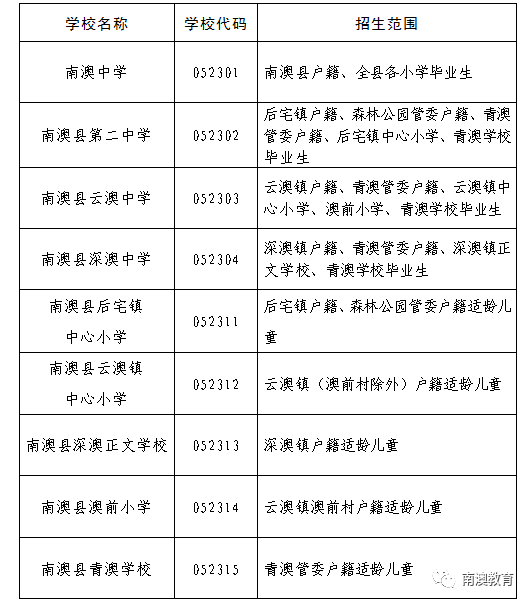 | 学校名称 | 学校代码 | 招生范围 |
|---|---|---|
| 南澳中学 | 052301 | 南澳县户籍、全县各小学毕业生 |
| 南澳县第二中学 | 052302 | 后宅镇户籍、森林公园管委户籍、青澳管委户籍、后宅镇中心小学、青澳学校毕业生 |
| 南澳县云澳中学 | 052303 | 云澳镇户籍、青澳管委户籍、云澳镇中心小学、澳前小学、青澳学校毕业生 |
| 南澳县深澳中学 | 052304 | 深澳镇户籍、青澳管委户籍、深澳镇正文学校、青澳学校毕业生 |
| 南澳县后宅镇中心小学 | 052311 | 后宅镇户籍、森林公园管委户籍适龄儿童 |
| 南澳县云澳镇中心小学 | 052312 | 云澳镇（澳前村除外）户籍适龄儿童 |
| 南澳县深澳正文学校 | 052313 | 深澳镇户籍适龄儿童 |
| 南澳县澳前小学 | 052314 | 云澳镇澳前村户籍适龄儿童 |
| 南澳县青澳学校 | 052315 | 青澳管委户籍适龄儿童 |

南澳教育